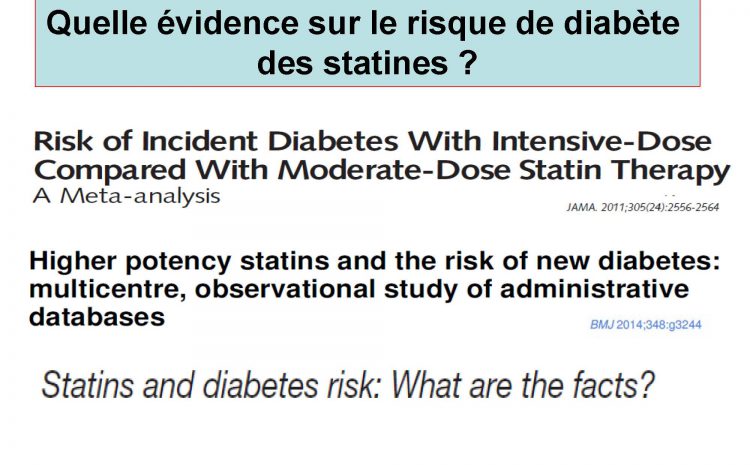 Quelle évidence sur le risque de diabète des statines ?

Risk of Incident Diabetes With Intensive-Dose Compared With Moderate-Dose Statin Therapy
A Meta-analysis

JAMA. 2011;305(24):2556-2564

Higher potency statins and the risk of new diabetes: multicentre, observational study of administrative databases

BMJ 2014;348:g3244

Statins and diabetes risk: What are the facts?